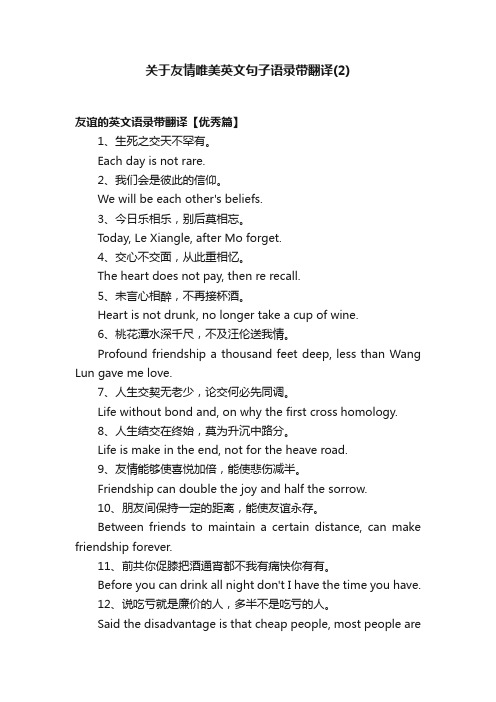 关于友情唯美英文句子语录带翻译(2)

友谊的英文语录带翻译【优秀篇】

1、生死之交天不罕有。

Each day is not rare.

2、我们会是彼此的信仰。

We will be each other's beliefs.

3、今日乐相乐，别后莫相忘。

Today, Le Xiangle, after Mo forget.

4、交心不交面，从此重相忆。

The heart does not pay, then re recall.

5、未言心相醉，不再接杯酒。

Heart is not drunk, no longer take a cup of wine.

6、桃花潭水深千尺，不及汪伦送我情。

Profound friendship a thousand feet deep, less than Wang Lun gave me love.

7、人生交契无老少，论交何必先同调。

Life without bond and, on why the first cross homology.

8、人生结交在终始，莫为升沉中路分。

Life is make in the end, not for the heave road.

9、友情能够使喜悦加倍，能使悲伤减半。

Friendship can double the joy and half the sorrow.

10、朋友间保持一定的距离，能使友谊永存。

Between friends to maintain a certain distance, can make friendship forever.

11、前共你促膝把酒通宵都不我有痛快你有有。

Before you can drink all night don't I have the time you have.

12、说吃亏就是廉价的人，多半不是吃亏的人。

Said the disadvantage is that cheap people, most people are